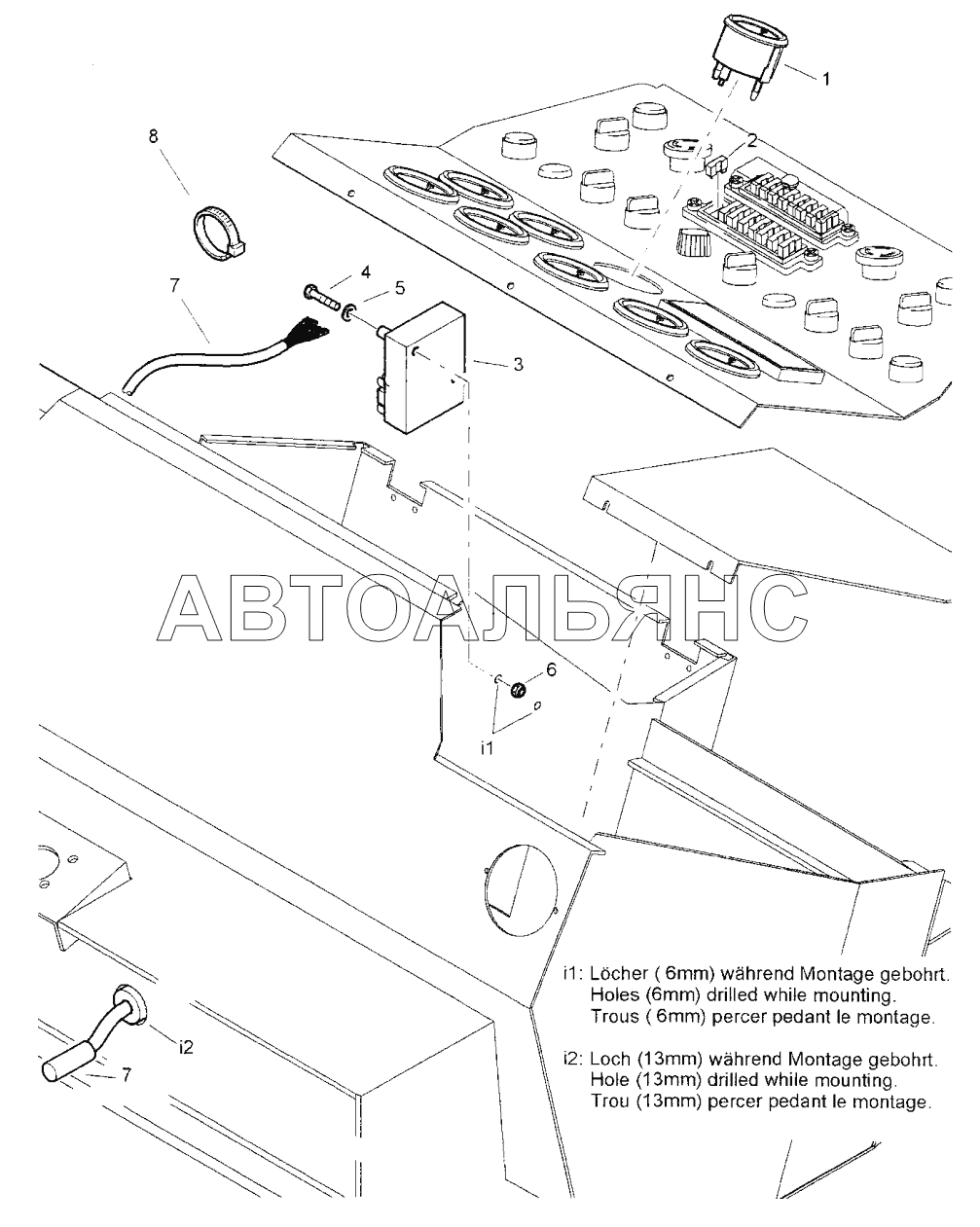 1
2
8
4
5
7
3
АВТОАЛЬЯНС
6
i1
i2
7

i1: Löcher ( 6mm) während Montage gebohrt.
Holes (6mm) drilled while mounting.
Trous ( 6mm) percer pedant le montage.

i2: Loch (13mm) während Montage gebohrt.
Hole (13mm) drilled while mounting.
Trou (13mm) percer pedant le montage.